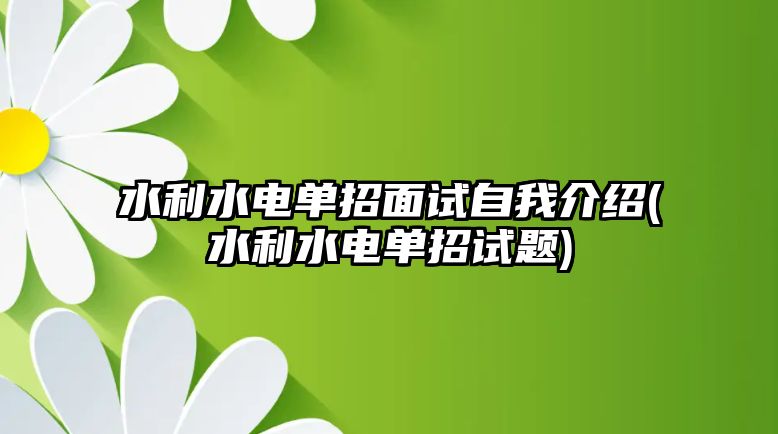 水利水电单招面试自我介绍(水利水电单招试题)